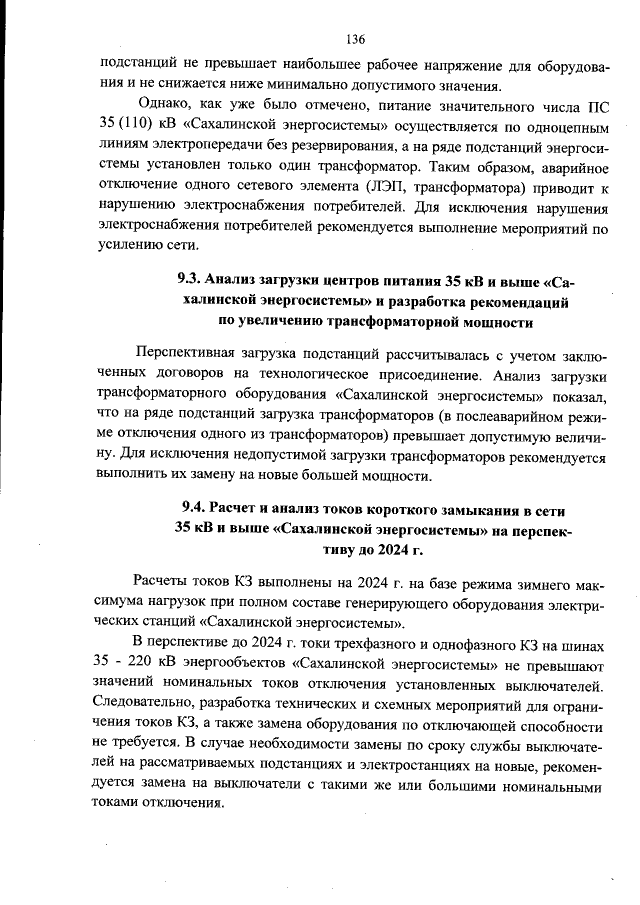 136

подстанций не превышает наибольшее рабочее напряжение для оборудования и не снижается ниже минимально допустимого значения.

Однако, как уже было отмечено, питание значительного числа ПС 35 (110) кВ «Сахалинской энергосистемы» осуществляется по одноцепным линиям электропередачи без резервирования, а на ряде подстанций энергосистемы установлен только один трансформатор. Таким образом, аварийное отключение одного сетевого элемента (ЛЭП, трансформатора) приводит к нарушению электроснабжения потребителей. Для исключения нарушения электроснабжения потребителей рекомендуется выполнение мероприятий по усилению сети.

9.3. Анализ загрузки центров питания 35 кВ и выше «Сахалинской энергосистемы» и разработка рекомендаций по увеличению трансформаторной мощности

Перспективная загрузка подстанций рассчитывалась с учетом заключенных договоров на технологическое присоединение. Анализ загрузки трансформаторного оборудования «Сахалинской энергосистемы» показал, что на ряде подстанций загрузка трансформаторов (в послеаварийном режиме отключения одного из трансформаторов) превышает допустимую величину. Для исключения недопустимой загрузки трансформаторов рекомендуется выполнить их замену на новые большей мощности.

9.4. Расчет и анализ токов короткого замыкания в сети 35 кВ и выше «Сахалинской энергосистемы» на перспективу до 2024 г.

Расчеты токов КЗ выполнены на 2024 г. на базе режима зимнего максимума нагрузок при полном составе генерирующего оборудования электрических станций «Сахалинской энергосистемы».

В перспективе до 2024 г. токи трехфазного и однофазного КЗ на шинах 35 - 220 кВ энергообъектов «Сахалинской энергосистемы» не превышают значений номинальных токов отключения установленных выключателей. Следовательно, разработка технических и схемных мероприятий для ограничения токов КЗ, а также замена оборудования по отключающей способности не требуется. В случае необходимости замены по сроку службы выключателей на рассматриваемых подстанциях и электростанциях на новые, рекомендуется замена на выключатели с такими же или большими номинальными токами отключения.